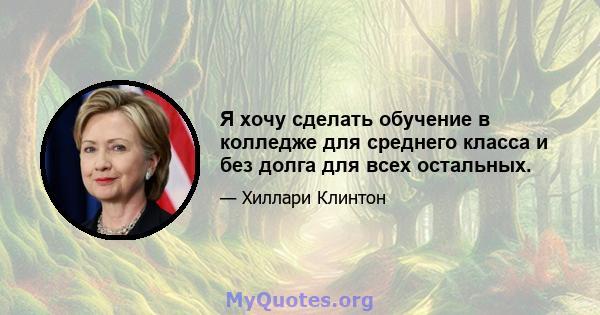 Я хочу сделать обучение в колледже для среднего класса и без долга для всех остальных.

— Хиллари Клинтон

MyQuotes.org